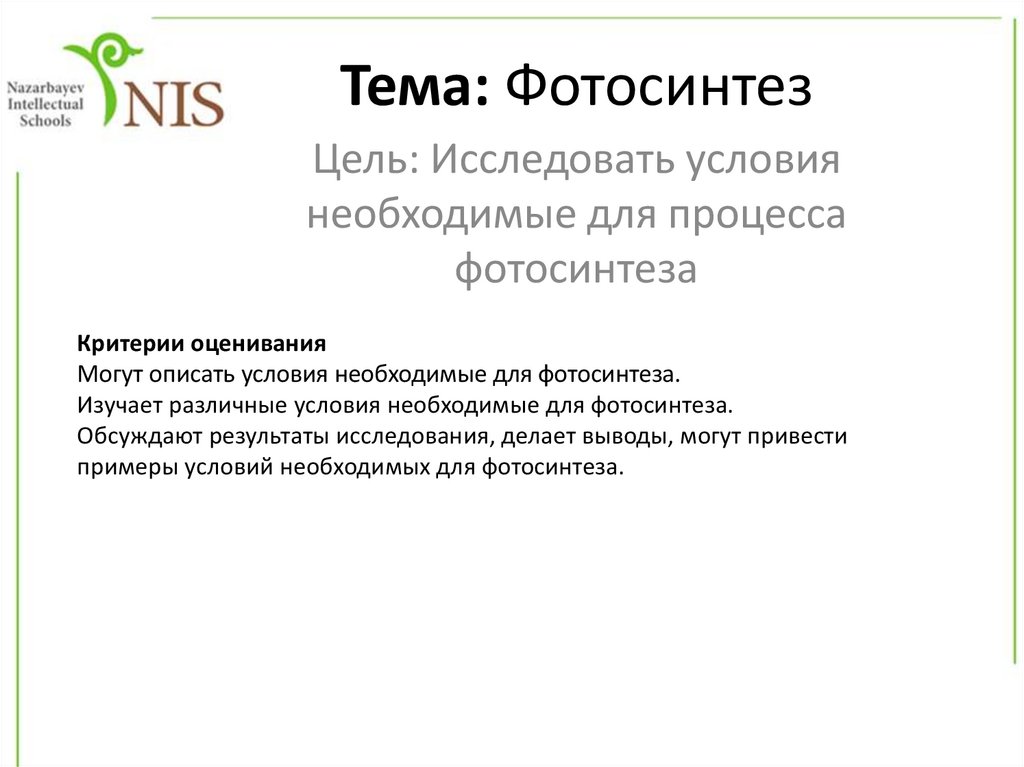 Nazarbayev
Intellectual
Schools
NIS

Тема: Фотосинтез

Цель: Исследовать условия необходимые для процесса фотосинтеза

Критерии оценивания
Могут описать условия необходимые для фотосинтеза.
Изучает различные условия необходимые для фотосинтеза.
Обсуждают результаты исследования, делает выводы, могут привести примеры условий необходимых для фотосинтеза.